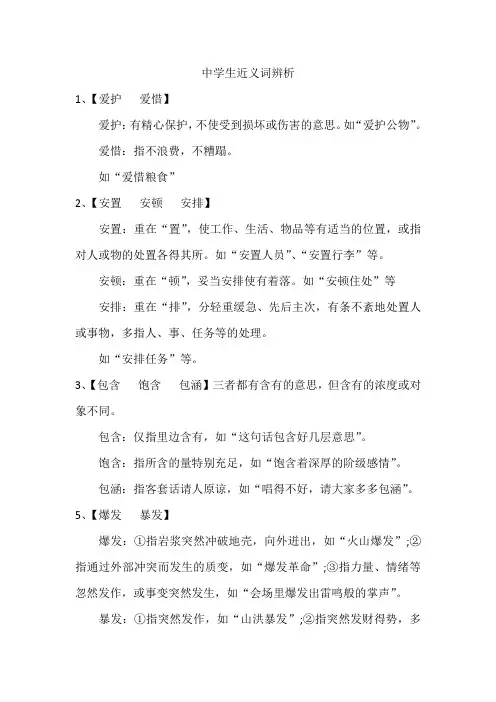 中学生近义词辨析

1、【爱护　爱惜】

爱护：有精心保护，不使受到损坏或伤害的意思。如“爱护公物”。

爱惜：指不浪费，不糟蹋。

如“爱惜粮食”

2、【安置　安顿　安排】

安置：重在“置”，使工作、生活、物品等有适当的位置，或指对人或物的处置各得其所。如“安置人员”、“安置行李”等。

安顿：重在“顿”，妥当安排使有着落。如“安顿住处”等

安排：重在“排”，分轻重缓急、先后主次，有条不紊地处置人或事物，多指人、事、任务等的处理。

如“安排任务”等。

3、【包含　饱含　包涵】三者都有含有的意思，但含有的浓度或对象不同。

包含：仅指里边含有，如“这句话包含好几层意思”。

饱含：指所含的量特别充足，如“饱含着深厚的阶级感情”。

包涵：指客套话请人原谅，如“唱得不好，请大家多多包涵”。

5、【爆发　暴发】

爆发：①指岩浆突然冲破地壳，向外迸出，如“火山爆发”；②指通过外部冲突而发生的质变，如“爆发革命”；③指力量、情绪等忽然发作，或事变突然发生，如“会场里爆发出雷鸣般的掌声”。

暴发：①指突然发作，如“山洪暴发”；②指突然发财得势，多